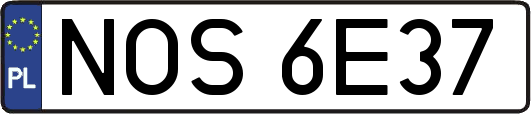 PL
NOS 6E37